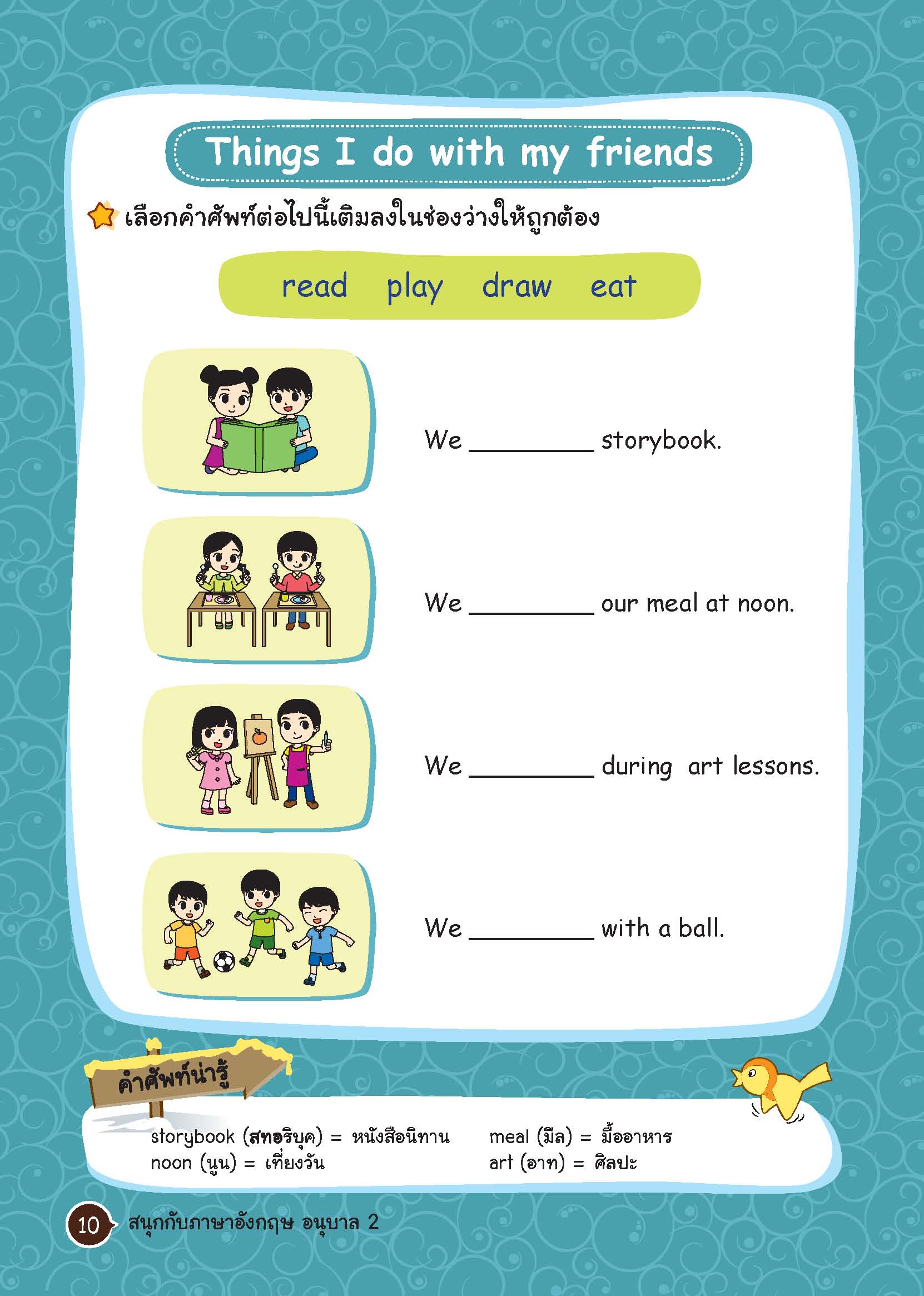 Things I do with my friends

เลือกคำศัพท์ต่อไปนี้เติมลงในช่องว่างให้ถูกต้อง

read play draw eat

We _________ storybook.

We _________ our meal at noon.

We _________ during art lessons.

We _________ with a ball.

คำศัพท์น่ารู้

storybook (สทอริบุค) = หนังสือนิทาน
noon (นูน) = เที่ยงวัน
meal (มีล) = มื้ออาหาร
art (อาท) = ศิลปะ

10 สนุกกับภาษาอังกฤษ อนุบาล 2